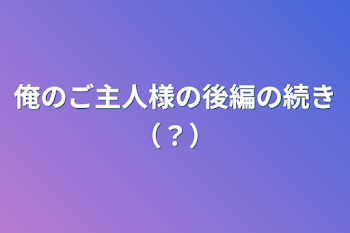 俺のご主人様の後編の続き（？）